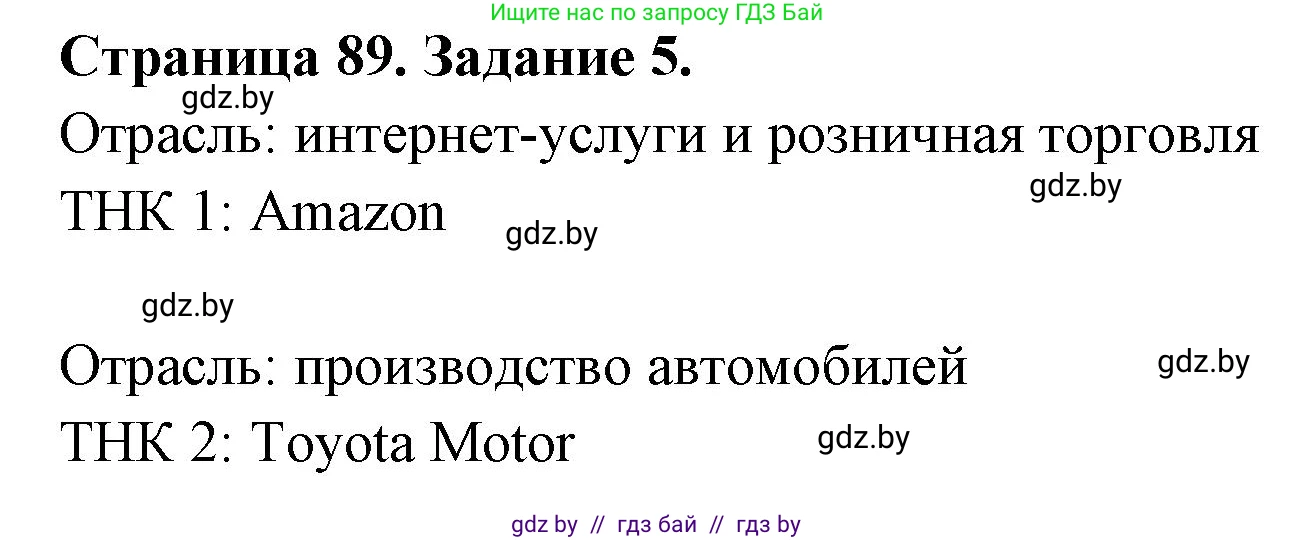 Ищите нас по запросу ГДЗ Бай

Страница 89. Задание 5.

gdz.by

Отрасль: интернет-услуги и розничная торговля

gdz.by

ТНК 1: Amazon

gdz.by

gdz.by

Отрасль: производство автомобилей

gdz.by

ТНК 2: Toyota Motor

gdz.by

gdz by // гдз бай // гдз by